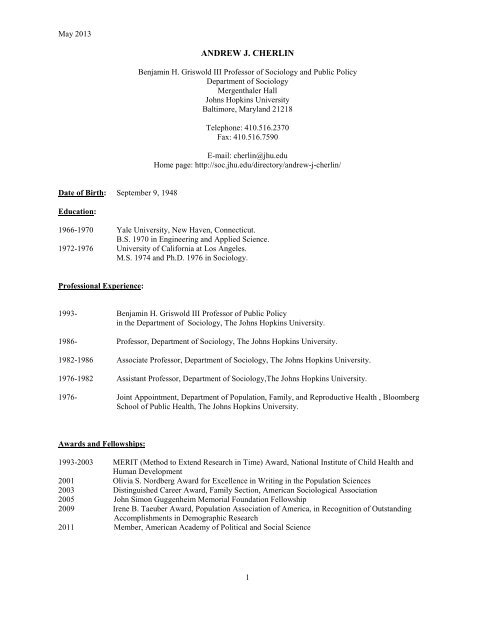 May 2013

ANDREW J. CHERLIN

Benjamin H. Griswold III Professor of Sociology and Public Policy
Department of Sociology
Mergenthaler Hall
Johns Hopkins University
Baltimore, Maryland 21218

Telephone: 410.516.2370
Fax: 410.516.7590

E-mail: cherlin@jhu.edu
Home page: http://soc.jhu.edu/directory/andrew-j-cherlin/

Date of Birth: September 9, 1948

Education:

1966-1970 Yale University, New Haven, Connecticut.
B.S. 1970 in Engineering and Applied Science.
1972-1976 University of California at Los Angeles.
M.S. 1974 and Ph.D. 1976 in Sociology.

Professional Experience:

1993- Benjamin H. Griswold III Professor of Public Policy in the Department of Sociology, The Johns Hopkins University.

1986- Professor, Department of Sociology, The Johns Hopkins University.

1982-1986 Associate Professor, Department of Sociology, The Johns Hopkins University.

1976-1982 Assistant Professor, Department of Sociology,The Johns Hopkins University.

1976- Joint Appointment, Department of Population, Family, and Reproductive Health , Bloomberg School of Public Health, The Johns Hopkins University.

Awards and Fellowships:

1993-2003 MERIT (Method to Extend Research in Time) Award, National Institute of Child Health and Human Development
2001 Olivia S. Nordberg Award for Excellence in Writing in the Population Sciences
2003 Distinguished Career Award, Family Section, American Sociological Association
2005 John Simon Guggenheim Memorial Foundation Fellowship
2009 Irene B. Taeuber Award, Population Association of America, in Recognition of Outstanding Accomplishments in Demographic Research
2011 Member, American Academy of Political and Social Science

1